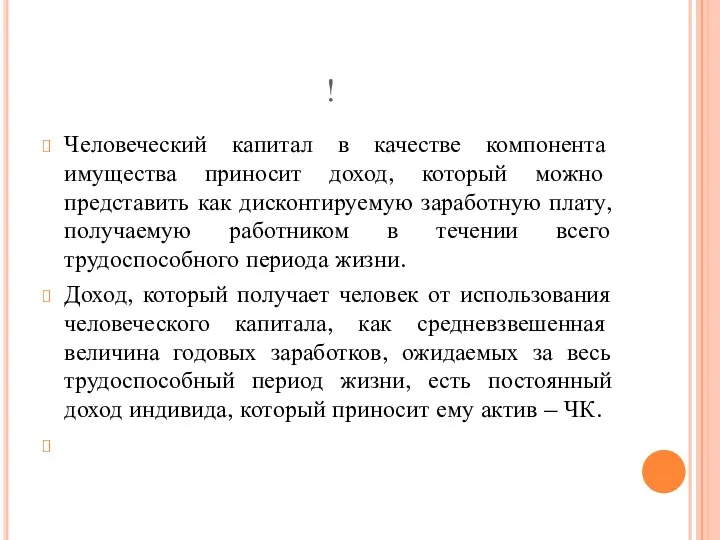 !

Человеческий капитал в качестве компонента имущества приносит доход, который можно представить как дисконтируемую заработную плату, получаемую работником в течении всего трудоспособного периода жизни.

Доход, который получает человек от использования человеческого капитала, как средневзвешенная величина годовых заработков, ожидаемых за весь трудоспособный период жизни, есть постоянный доход индивида, который приносит ему актив – ЧК.